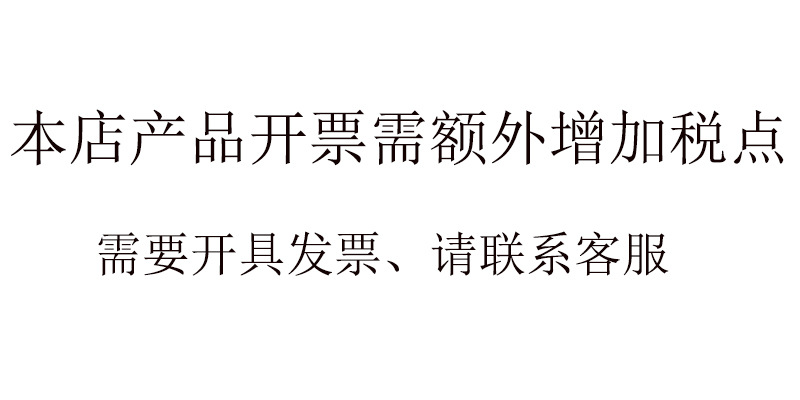 本店产品开票需额外增加税点

需要开具发票、请联系客服